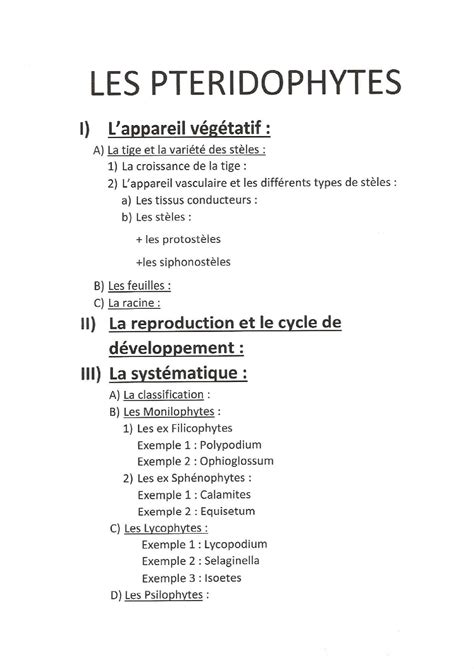 LES PTERIDOPHYTES

I) L'appareil végétatif :

A) La tige et la variété des stèles :

1) La croissance de la tige :

2) L'appareil vasculaire et les différents types de stèles :

a) Les tissus conducteurs :

b) Les stèles :

+ les protostèles

+les siphonostèles

B) Les feuilles :

C) La racine :

II) La reproduction et le cycle de développement :

III) La systématique :

A) La classification :

B) Les Monilophytes :

1) Les ex Filicophytes

Exemple 1 : Polypodium

Exemple 2 : Ophioglossum

2) Les ex Sphénophytes :

Exemple 1 : Calamites

Exemple 2 : Equisetum

C) Les Lycophytes :

Exemple 1 : Lycopodium

Exemple 2 : Selaginella

Exemple 3 : Isoetes

D) Les Psilophytes :